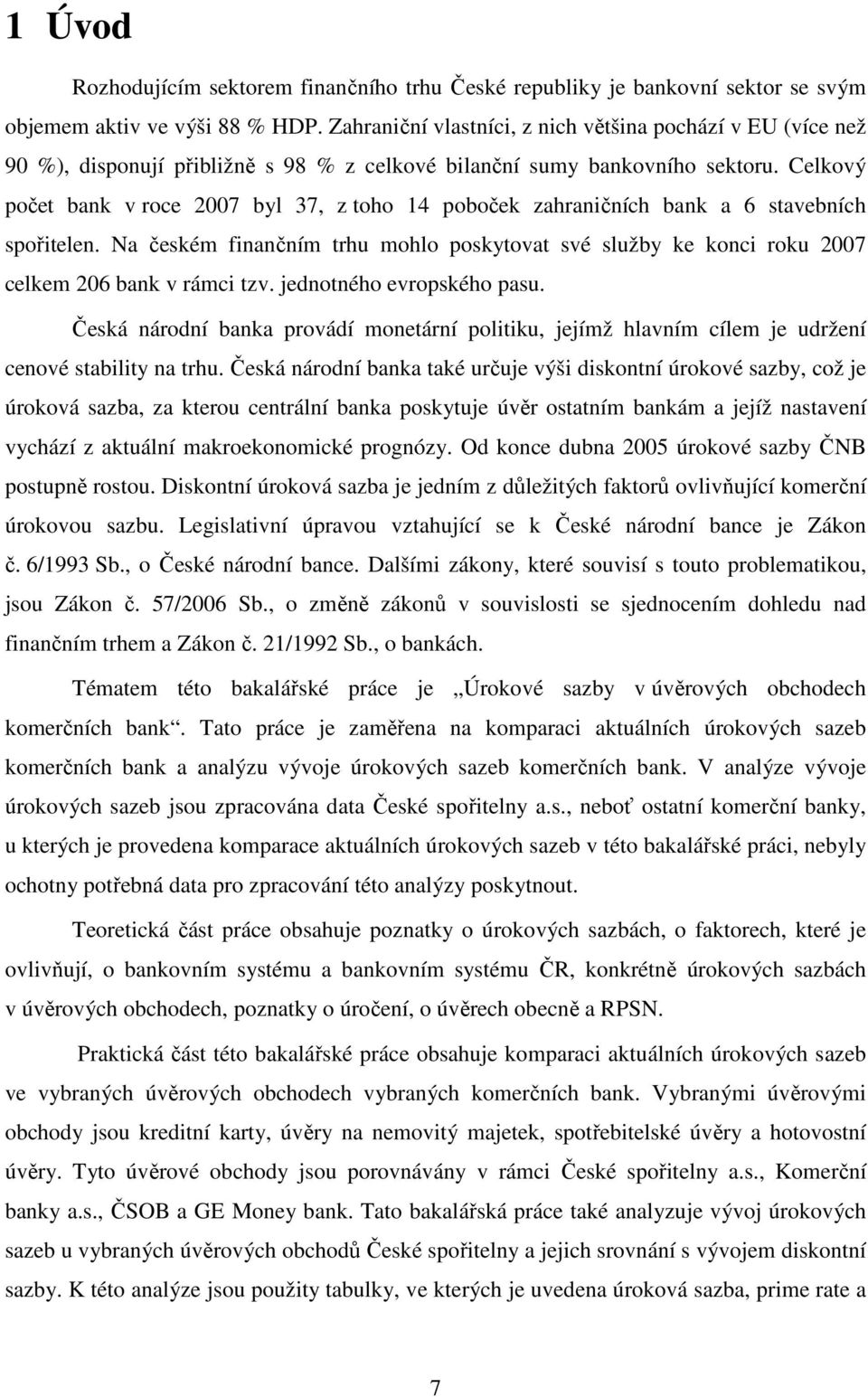 1 Úvod

Rozhodujícím sektorem finančního trhu České republiky je bankovní sektor se svým objemem aktiv ve výši 88 % HDP. Zahraniční vlastníci, z nich většina pochází v EU (více než 90 %), disponují přibližně s 98 % z celkové bilanční sumy bankovního sektoru. Celkový počet bank v roce 2007 byl 37, z toho 14 poboček zahraničních bank a 6 stavebních spořitelen. Na českém finančním trhu mohlo poskytovat své služby ke konci roku 2007 celkem 206 bank v rámci tzv. jednotného evropského pasu.

Česká národní banka provádí monetární politiku, jejímž hlavním cílem je udržení cenové stability na trhu. Česká národní banka také určuje výši diskontní úrokové sazby, což je úroková sazba, za kterou centrální banka poskytuje úvěr ostatním bankám a jejíž nastavení vychází z aktuální makroekonomické prognózy. Od konce dubna 2005 úrokové sazby ČNB postupně rostou. Diskontní úroková sazba je jedním z důležitých faktorů ovlivňující komerční úrokovou sazbu. Legislativní úpravou vztahující se k České národní bance je Zákon č. 6/1993 Sb., o České národní bance. Dalšími zákony, které souvisí s touto problematikou, jsou Zákon č. 57/2006 Sb., o změně zákonů v souvislosti se sjednocením dohledu nad finančním trhem a Zákon č. 21/1992 Sb., o bankách.

Tématem této bakalářské práce je „Úrokové sazby v úvěrových obchodech komerčních bank“. Tato práce je zaměřena na komparaci aktuálních úrokových sazeb komerčních bank a analýzu vývoje úrokových sazeb komerčních bank. V analýze vývoje úrokových sazeb jsou zpracována data České spořitelny a.s., neboť ostatní komerční banky, u kterých je provedena komparace aktuálních úrokových sazeb v této bakalářské práci, nebyly ochotny potřebná data pro zpracování této analýzy poskytnout.

Teoretická část práce obsahuje poznatky o úrokových sazbách, o faktorech, které je ovlivňují, o bankovním systému a bankovním systému ČR, konkrétně úrokových sazbách v úvěrových obchodech, poznatky o úročení, o úvěrech obecně a RPSN.

Praktická část této bakalářské práce obsahuje komparaci aktuálních úrokových sazeb ve vybraných úvěrových obchodech vybraných komerčních bank. Vybranými úvěrovými obchody jsou kreditní karty, úvěry na nemovitý majetek, spotřebitelské úvěry a hotovostní úvěry. Tyto úvěrové obchody jsou porovnávány v rámci České spořitelny a.s., Komerční banky a.s., ČSOB a GE Money bank. Tato bakalářská práce také analyzuje vývoj úrokových sazeb u vybraných úvěrových obchodů České spořitelny a jejich srovnání s vývojem diskontní sazby. K této analýze jsou použity tabulky, ve kterých je uvedena úroková sazba, prime rate a

7